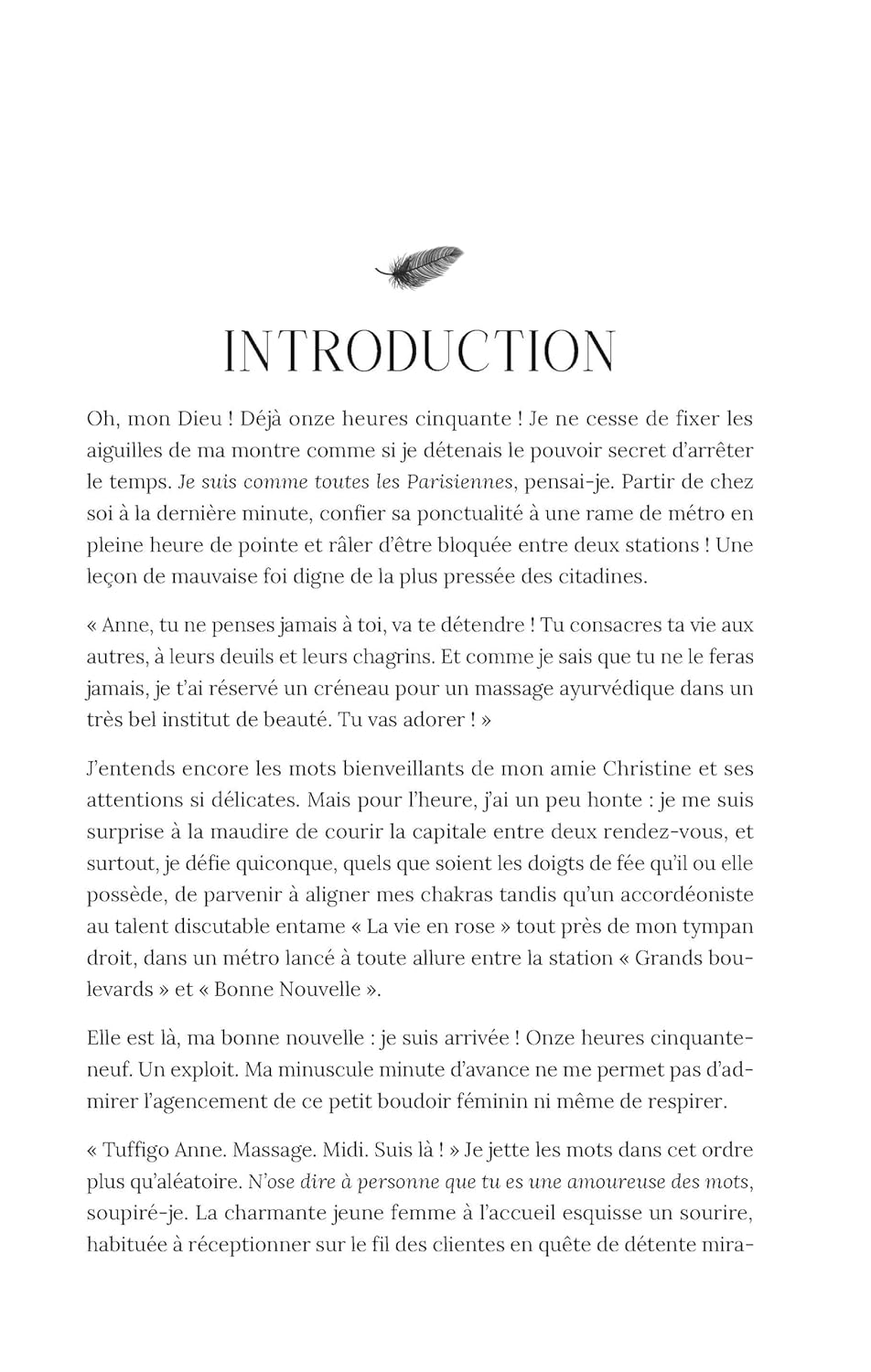 INTRODUCTION

Oh, mon Dieu ! Déjà onze heures cinquante ! Je ne cesse de fixer les aiguilles de ma montre comme si je détenais le pouvoir secret d'arrêter le temps. Je suis comme toutes les Parisiennes, pensai-je. Partir de chez soi à la dernière minute, confier sa ponctualité à une rame de métro en pleine heure de pointe et râler d'être bloquée entre deux stations ! Une leçon de mauvaise foi digne de la plus pressée des citadines.

« Anne, tu ne penses jamais à toi, va te détendre ! Tu consacres ta vie aux autres, à leurs deuils et leurs chagrins. Et comme je sais que tu ne le feras jamais, je t'ai réservé un créneau pour un massage ayurvédique dans un très bel institut de beauté. Tu vas adorer ! »

J'entends encore les mots bienveillants de mon amie Christine et ses attentions si délicates. Mais pour l'heure, j'ai un peu honte : je me suis surprise à la maudire de courir la capitale entre deux rendez-vous, et surtout, je défie quiconque, quels que soient les doigts de fée qu'il ou elle possède, de parvenir à aligner mes chakras tandis qu'un accordéoniste au talent discutable entame « La vie en rose » tout près de mon tympan droit, dans un métro lancé à toute allure entre la station « Grands boulevards » et « Bonne Nouvelle ».

Elle est là, ma bonne nouvelle : je suis arrivée ! Onze heures cinquante-neuf. Un exploit. Ma minuscule minute d'avance ne me permet pas d'admirer l'agencement de ce petit boudoir féminin ni même de respirer.

« Tuffigo Anne. Massage. Midi. Suis là ! » Je jette les mots dans cet ordre plus qu'aléatoire. N'ose dire à personne que tu es une amoureuse des mots, soupiré-je. La charmante jeune femme à l'accueil esquisse un sourire, habituée à réceptionner sur le fil des clientes en quête de détente mira-